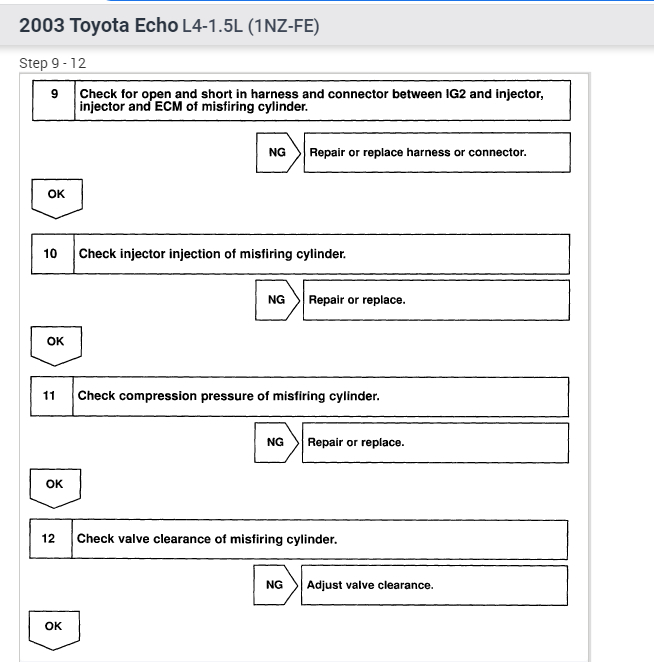 2003 Toyota Echo L4-1.5L (1NZ-FE)

Step 9 - 12

9 Check for open and short in harness and connector between IG2 and injector, injector and ECM of misfiring cylinder.

NG Repair or replace harness or connector.

OK

10 Check injector injection of misfiring cylinder.

NG Repair or replace.

OK

11 Check compression pressure of misfiring cylinder.

NG Repair or replace.

OK

12 Check valve clearance of misfiring cylinder.

NG Adjust valve clearance.

OK